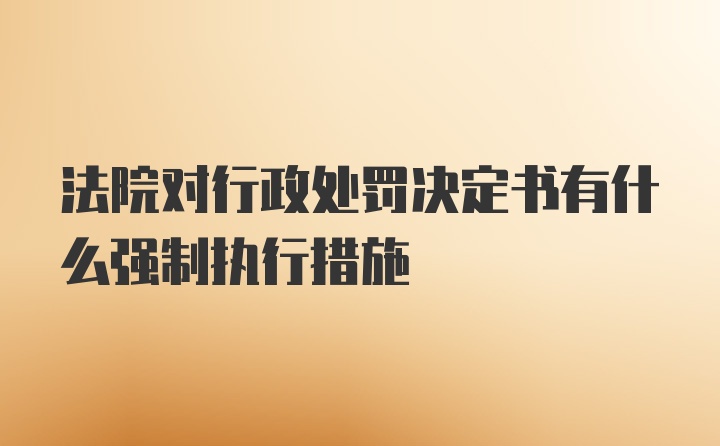 法院对行政处罚决定书有什么强制执行措施